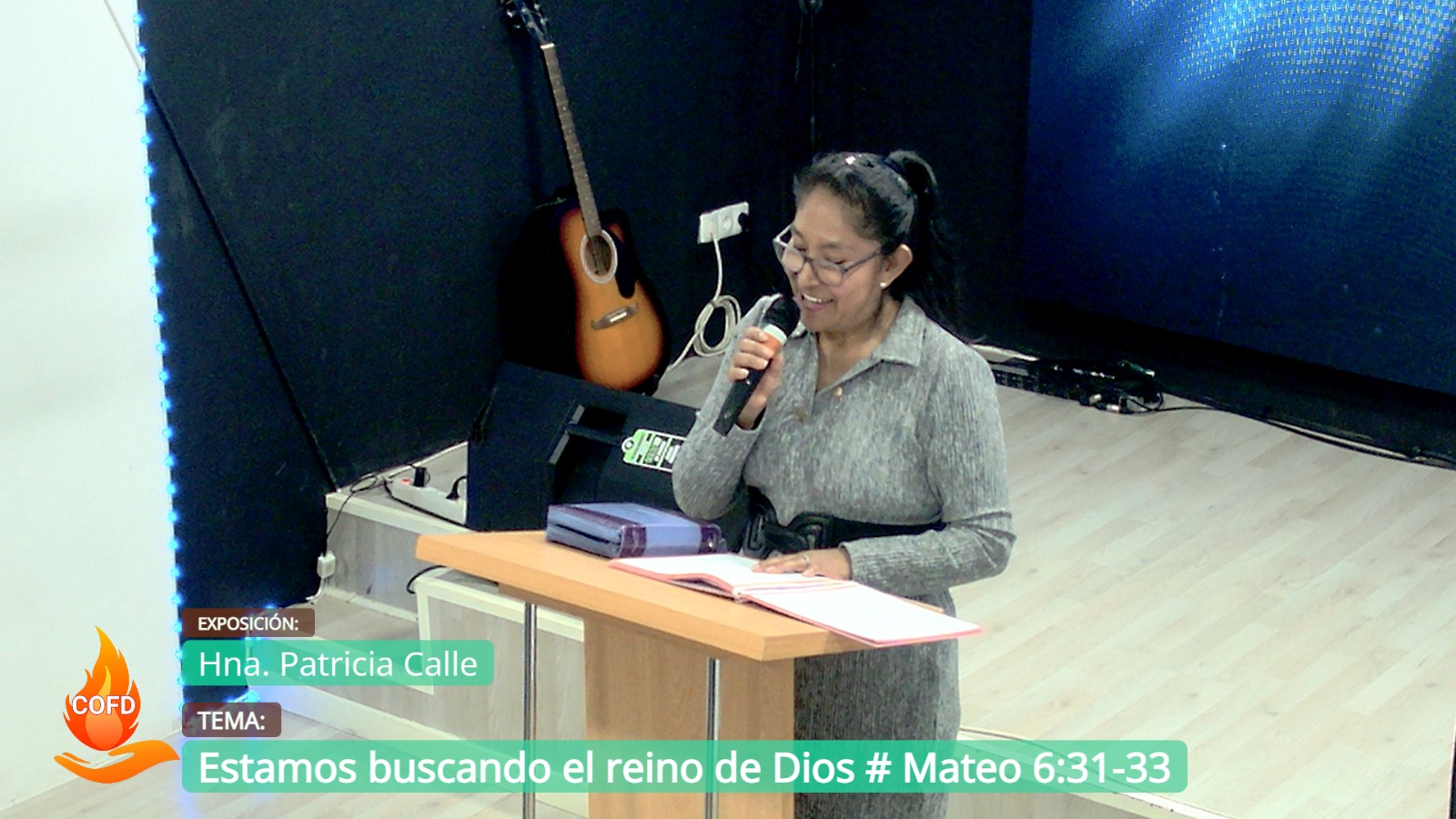 EXPOSICIÓN:
Hna. Patricia Calle
COFD
TEMA:
Estamos buscando el reino de Dios # Mateo 6:31-33